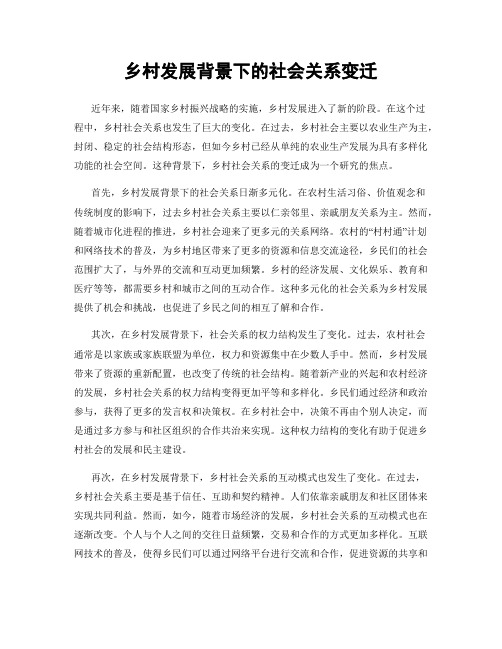 乡村发展背景下的社会关系变迁

近年来，随着国家乡村振兴战略的实施，乡村发展进入了新的阶段。在这个过程中，乡村社会关系也发生了巨大的变化。在过去，乡村社会主要以农业生产为主，封闭、稳定的社会结构形态，但如今乡村已经从单纯的农业生产发展为具有多样化功能的社会空间。这种背景下，乡村社会关系的变迁成为一个研究的焦点。

首先，乡村发展背景下的社会关系日渐多元化。在农村生活习俗、价值观念和传统制度的影响下，过去乡村社会关系主要以仁亲邻里、亲戚朋友关系为主。然而，随着城市化进程的推进，乡村社会迎来了更多元的关系网络。农村的“村村通”计划和网络技术的普及，为乡村地区带来了更多的资源和信息交流途径，乡民们的社会范围扩大了，与外界的交流和互动更加频繁。乡村的经济发展、文化娱乐、教育和医疗等等，都需要乡村和城市之间的互动合作。这种多元化的社会关系为乡村发展提供了机会和挑战，也促进了乡民之间的相互了解和合作。

其次，在乡村发展背景下，社会关系的权力结构发生了变化。过去，农村社会通常是以家族或家族联盟为单位，权力和资源集中在少数人手中。然而，乡村发展带来了资源的重新配置，也改变了传统的社会结构。随着新产业的兴起和农村经济的发展，乡村社会关系的权力结构变得更加平等和多样化。乡民们通过经济和政治参与，获得了更多的发言权和决策权。在乡村社会中，决策不再由个别人决定，而是通过多方参与和社区组织的合作共治来实现。这种权力结构的变化有助于促进乡村社会的发展和民主建设。

再次，在乡村发展背景下，乡村社会关系的互动模式也发生了变化。在过去，乡村社会关系主要是基于信任、互助和契约精神。人们依靠亲戚朋友和社区团体来实现共同利益。然而，如今，随着市场经济的发展，乡村社会关系的互动模式也在逐渐改变。个人与个人之间的交往日益频繁，交易和合作的方式更加多样化。互联网技术的普及，使得乡民们可以通过网络平台进行交流和合作，促进资源的共享和